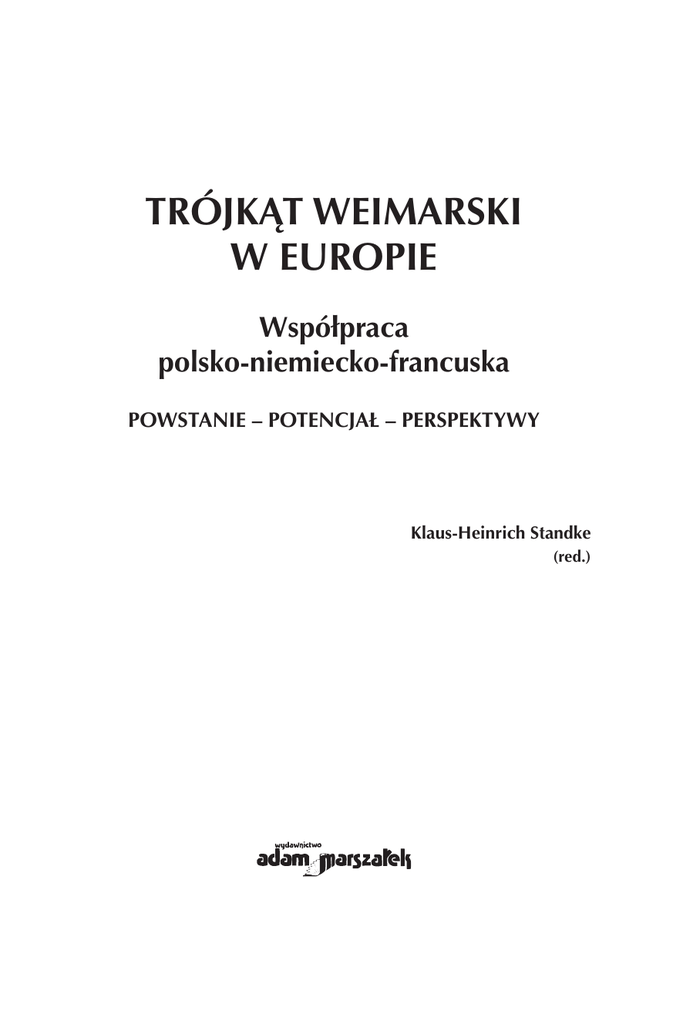 TRÓJKĄT WEIMARSKI
W EUROPIE

Współpraca
polsko-niemiecko-francuska

POWSTANIE – POTENCJAŁ – PERSPEKTYWY

Klaus-Heinrich Standke
(red.)

wydawnictwo
adam marszałek